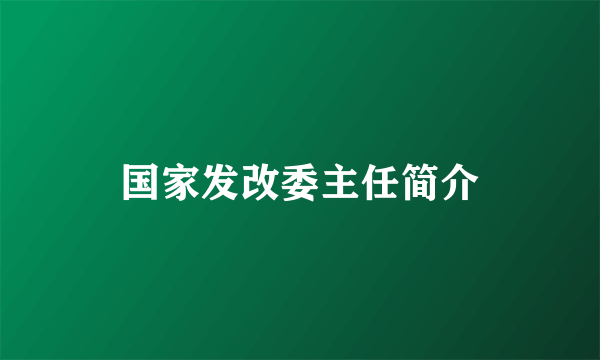 国家发改委主任简介